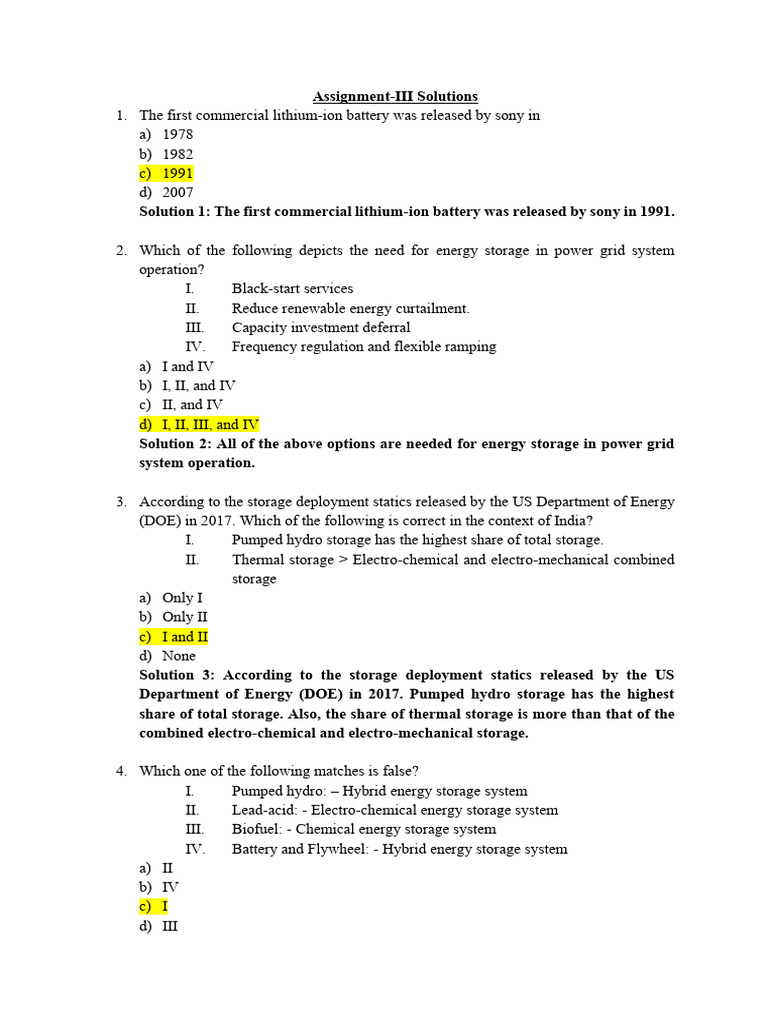 Assignment-III Solutions

1. The first commercial lithium-ion battery was released by sony in
a) 1978
b) 1982
c) 1991
d) 2007
Solution 1: The first commercial lithium-ion battery was released by sony in 1991.

2. Which of the following depicts the need for energy storage in power grid system operation?
I. Black-start services
II. Reduce renewable energy curtailment.
III. Capacity investment deferral
IV. Frequency regulation and flexible ramping
a) I and IV
b) I, II, and IV
c) II, and IV
d) I, II, III, and IV
Solution 2: All of the above options are needed for energy storage in power grid system operation.

3. According to the storage deployment statics released by the US Department of Energy (DOE) in 2017. Which of the following is correct in the context of India?
I. Pumped hydro storage has the highest share of total storage.
II. Thermal storage > Electro-chemical and electro-mechanical combined storage
a) Only I
b) Only II
c) I and II
d) None
Solution 3: According to the storage deployment statics released by the US Department of Energy (DOE) in 2017. Pumped hydro storage has the highest share of total storage. Also, the share of thermal storage is more than that of the combined electro-chemical and electro-mechanical storage.

4. Which one of the following matches is false?
I. Pumped hydro: – Hybrid energy storage system
II. Lead-acid: - Electro-chemical energy storage system
III. Biofuel: - Chemical energy storage system
IV. Battery and Flywheel: - Hybrid energy storage system
a) II
b) IV
c) I
d) III